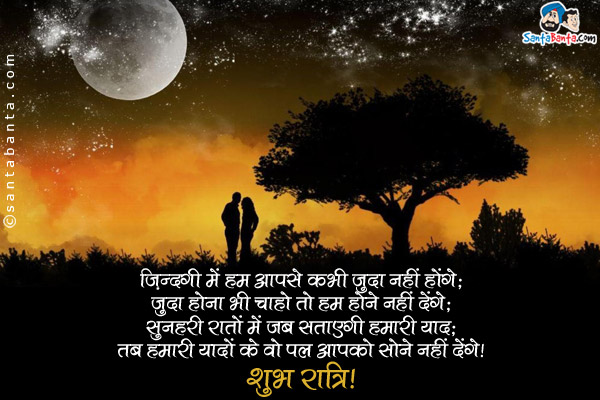 ©santabanta.com

SantaBanta.com

जिन्दगी में हम आपसे कभी जुदा नहीं होंगे;
जुदा होना भी चाहो तो हम होने नहीं देंगे;
सुनहरी रातों में जब सताएगी हमारी याद;
तब हमारी यादों के वो पल आपको सोने नहीं देंगे!

शुभ रात्रि!